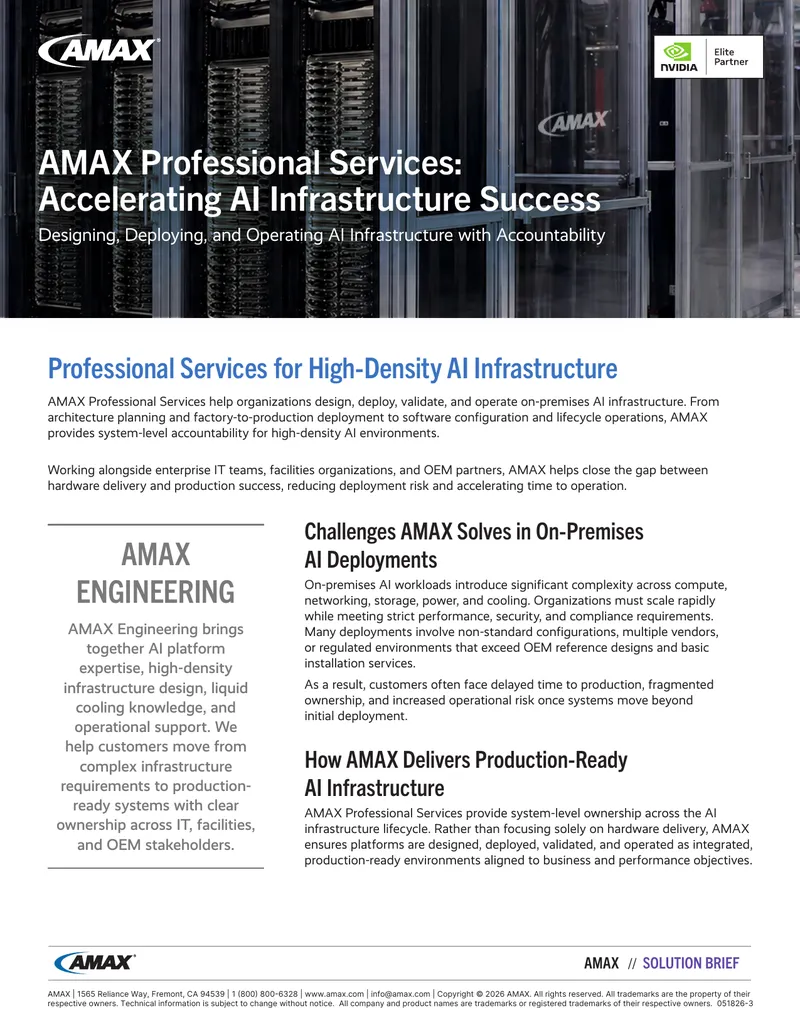 AMAX

NVIDIA Elite Partner

AMAX

AMAX Professional Services: Accelerating AI Infrastructure Success

Designing, Deploying, and Operating AI Infrastructure with Accountability

Professional Services for High-Density AI Infrastructure

AMAX Professional Services help organizations design, deploy, validate, and operate on-premises AI infrastructure. From architecture planning and factory-to-production deployment to software configuration and lifecycle operations, AMAX provides system-level accountability for high-density AI environments.

Working alongside enterprise IT teams, facilities organizations, and OEM partners, AMAX helps close the gap between hardware delivery and production success, reducing deployment risk and accelerating time to operation.

AMAX ENGINEERING

AMAX Engineering brings together AI platform expertise, high-density infrastructure design, liquid cooling knowledge, and operational support. We help customers move from complex infrastructure requirements to production-ready systems with clear ownership across IT, facilities, and OEM stakeholders.

Challenges AMAX Solves in On-Premises AI Deployments

On-premises AI workloads introduce significant complexity across compute, networking, storage, power, and cooling. Organizations must scale rapidly while meeting strict performance, security, and compliance requirements. Many deployments involve non-standard configurations, multiple vendors, or regulated environments that exceed OEM reference designs and basic installation services.

As a result, customers often face delayed time to production, fragmented ownership, and increased operational risk once systems move beyond initial deployment.

How AMAX Delivers Production-Ready AI Infrastructure

AMAX Professional Services provide system-level ownership across the AI infrastructure lifecycle. Rather than focusing solely on hardware delivery, AMAX ensures platforms are designed, deployed, validated, and operated as integrated, production-ready environments aligned to business and performance objectives.

AMAX

AMAX // SOLUTION BRIEF

AMAX | 1565 Reliance Way, Fremont, CA 94539 | 1 (800) 800-6328 | www.amax.com | info@amax.com | Copyright © 2026 AMAX. All rights reserved. All trademarks are the property of their respective owners. Technical information is subject to change without notice. All company and product names are trademarks or registered trademarks of their respective owners. 051826-3